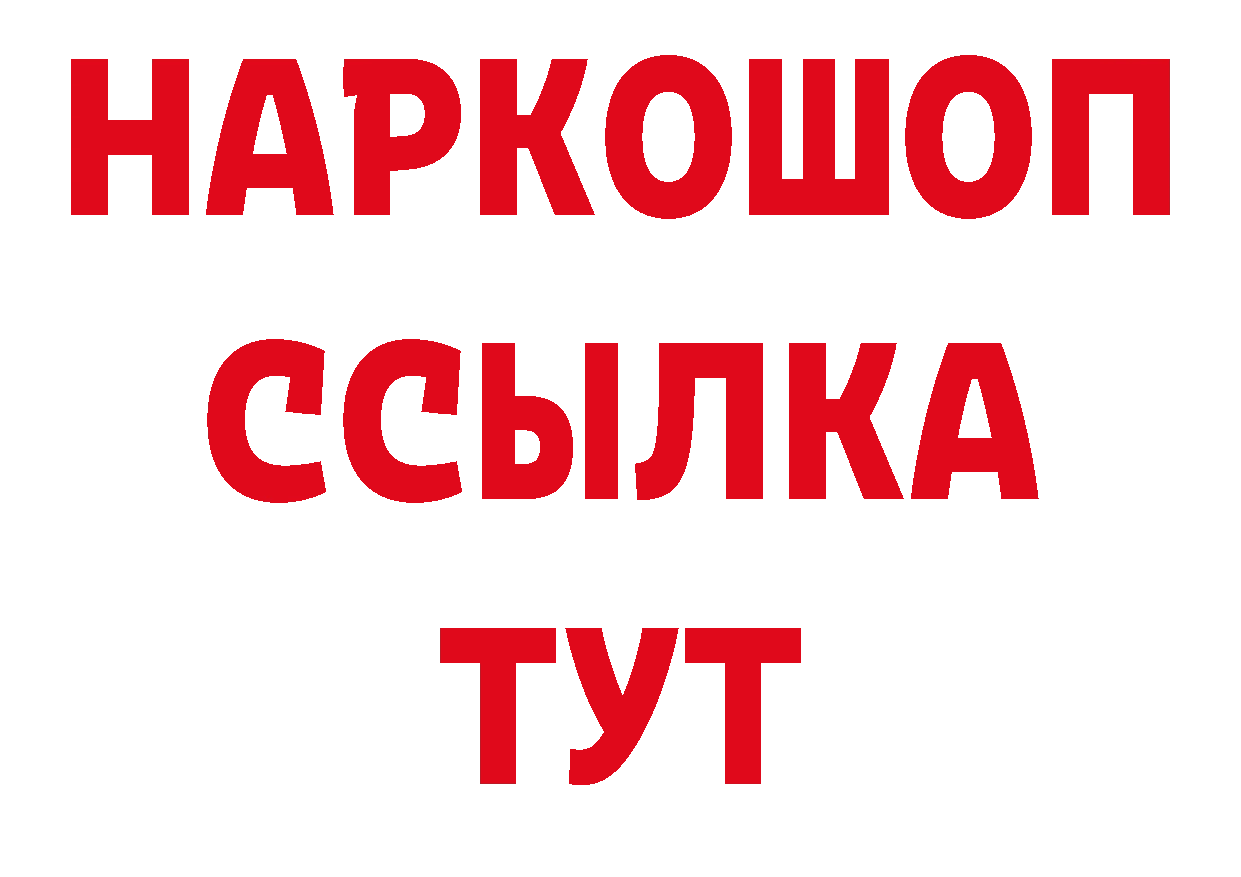 НАРКОШОП
ССЫЛКА
ТУТ